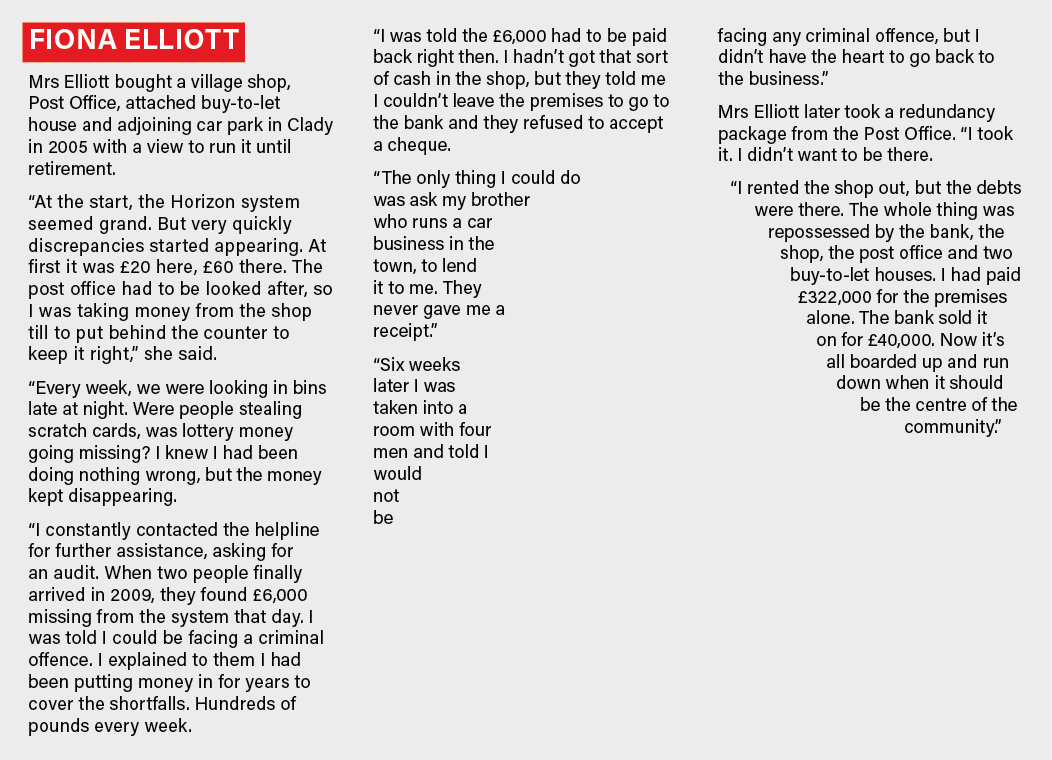 FIONA ELLIOTT

Mrs Elliott bought a village shop, Post Office, attached buy-to-let house and adjoining car park in Clady in 2005 with a view to run it until retirement.

“At the start, the Horizon system seemed grand. But very quickly discrepancies started appearing. At first it was £20 here, £60 there. The post office had to be looked after, so I was taking money from the shop till to put behind the counter to keep it right,” she said.

“Every week, we were looking in bins late at night. Were people stealing scratch cards, was lottery money going missing? I knew I had been doing nothing wrong, but the money kept disappearing.

“I constantly contacted the helpline for further assistance, asking for an audit. When two people finally arrived in 2009, they found £6,000 missing from the system that day. I was told I could be facing a criminal offence. I explained to them I had been putting money in for years to cover the shortfalls. Hundreds of pounds every week.

“I was told the £6,000 had to be paid back right then. I hadn’t got that sort of cash in the shop, but they told me I couldn’t leave the premises to go to the bank and they refused to accept a cheque.

“The only thing I could do was ask my brother who runs a car business in the town, to lend it to me. They never gave me a receipt.”

“Six weeks later I was taken into a room with four men and told I would not be facing any criminal offence, but I didn’t have the heart to go back to the business.”

Mrs Elliott later took a redundancy package from the Post Office. “I took it. I didn’t want to be there.

“I rented the shop out, but the debts were there. The whole thing was repossessed by the bank, the shop, the post office and two buy-to-let houses. I had paid £322,000 for the premises alone. The bank sold it on for £40,000. Now it’s all boarded up and run down when it should be the centre of the community.”